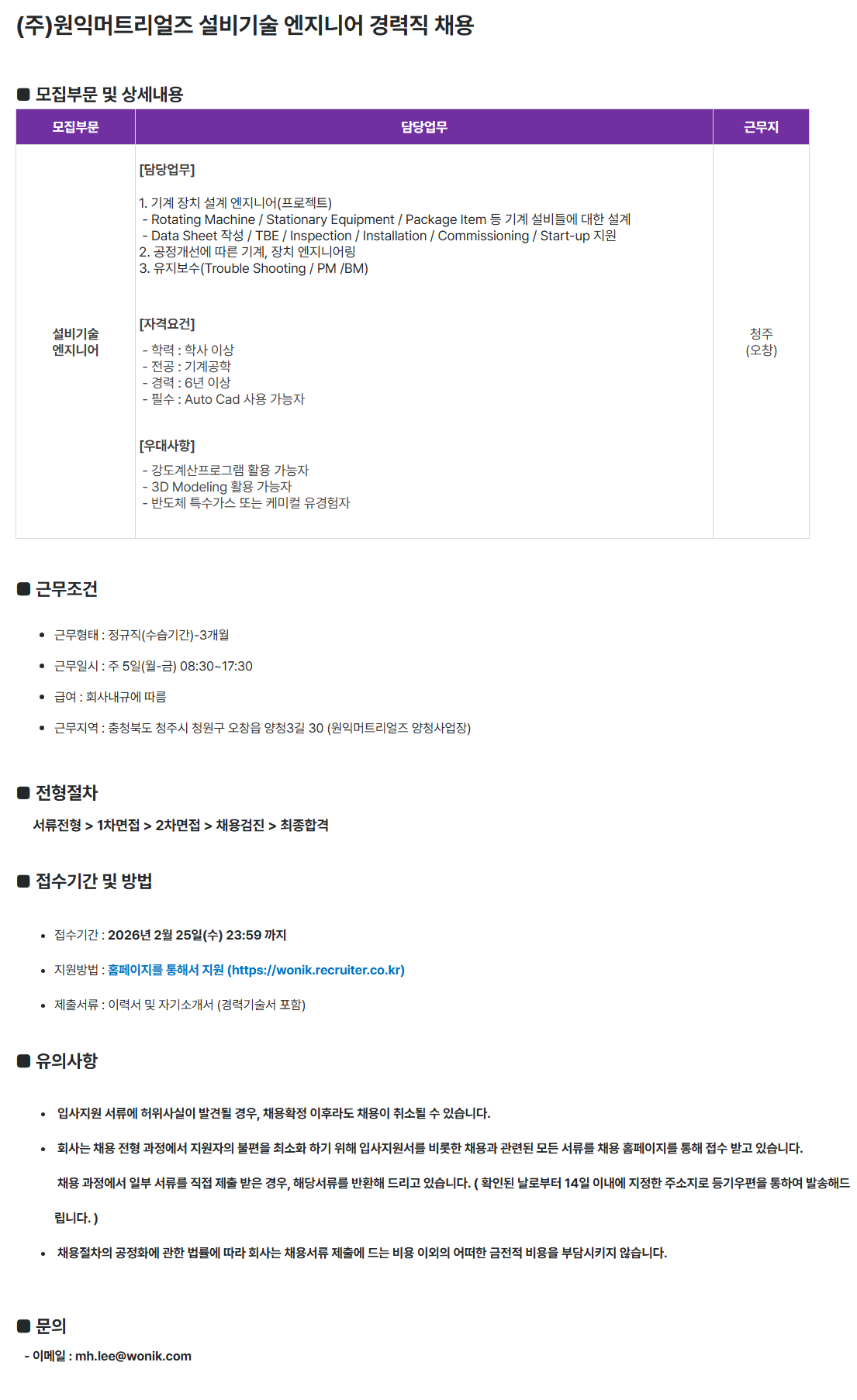 (주)원익머트리얼즈 설비기술 엔지니어 경력직 채용

■ 모집부문 및 상세내용

| 모집부문 | 담당업무 | 근무지 |
|---|---|---|
| 설비기술 엔지니어 | [담당업무] 1. 기계 장치 설계 엔지니어(프로젝트) - Rotating Machine / Stationary Equipment / Package Item 등 기계 설비들에 대한 설계 - Data Sheet 작성 / TBE / Inspection / Installation / Commissioning / Start-up 지원 2. 공정개선에 따른 기계, 장치 엔지니어링 3. 유지보수(Trouble Shooting / PM /BM) [자격요건] - 학력 : 학사 이상 - 전공 : 기계공학 - 경력 : 6년 이상 - 필수 : Auto Cad 사용 가능자 [우대사항] - 강도계산프로그램 활용 가능자 - 3D Modeling 활용 가능자 - 반도체 특수가스 또는 케미컬 유경험자 | 청주 (오창) |

■ 근무조건

• 근무형태 : 정규직(수습기간)-3개월
• 근무일시 : 주 5일(월-금) 08:30~17:30
• 급여 : 회사내규에 따름
• 근무지역 : 충청북도 청주시 청원구 오창읍 양청3길 30 (원익머트리얼즈 양청사업장)

■ 전형절차

서류전형 > 1차면접 > 2차면접 > 채용검진 > 최종합격

■ 접수기간 및 방법

• 접수기간 : 2026년 2월 25일(수) 23:59 까지
• 지원방법 : 홈페이지를 통해서 지원 (https://wonik.recruiter.co.kr)
• 제출서류 : 이력서 및 자기소개서 (경력기술서 포함)

■ 유의사항

• 입사지원 서류에 허위사실이 발견될 경우, 채용확정 이후라도 채용이 취소될 수 있습니다.
• 회사는 채용 전형 과정에서 지원자의 불편을 최소화 하기 위해 입사지원서를 비롯한 채용과 관련된 모든 서류를 채용 홈페이지를 통해 접수 받고 있습니다. 채용 과정에서 일부 서류를 직접 제출 받은 경우, 해당서류를 반환해 드리고 있습니다. ( 확인된 날로부터 14일 이내에 지정한 주소지로 등기우편을 통하여 발송해드립니다. )
• 채용절차의 공정화에 관한 법률에 따라 회사는 채용서류 제출에 드는 비용 이외의 어떠한 금전적 비용을 부담시키지 않습니다.

■ 문의

- 이메일 : mh.lee@wonik.com